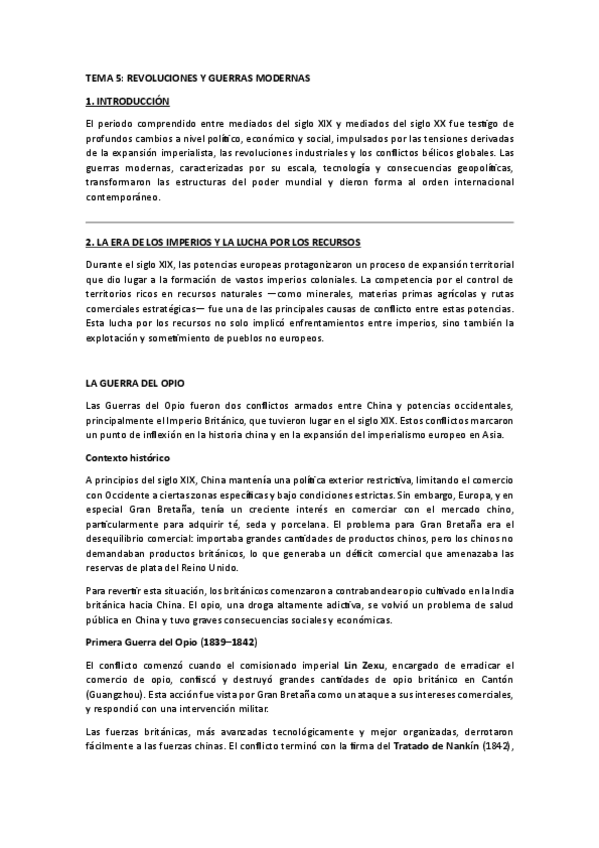 TEMA 5: REVOLUCIONES Y GUERRAS MODERNAS

1. INTRODUCCIÓN

El periodo comprendido entre mediados del siglo XIX y mediados del siglo XX fue testigo de profundos cambios a nivel político, económico y social, impulsados por las tensiones derivadas de la expansión imperialista, las revoluciones industriales y los conflictos bélicos globales. Las guerras modernas, caracterizadas por su escala, tecnología y consecuencias geopolíticas, transformaron las estructuras del poder mundial y dieron forma al orden internacional contemporáneo.

2. LA ERA DE LOS IMPERIOS Y LA LUCHA POR LOS RECURSOS

Durante el siglo XIX, las potencias europeas protagonizaron un proceso de expansión territorial que dio lugar a la formación de vastos imperios coloniales. La competencia por el control de territorios ricos en recursos naturales —como minerales, materias primas agrícolas y rutas comerciales estratégicas— fue una de las principales causas de conflicto entre estas potencias. Esta lucha por los recursos no solo implicó enfrentamientos entre imperios, sino también la explotación y sometimiento de pueblos no europeos.

LA GUERRA DEL OPIO

Las Guerras del Opio fueron dos conflictos armados entre China y potencias occidentales, principalmente el Imperio Británico, que tuvieron lugar en el siglo XIX. Estos conflictos marcaron un punto de inflexión en la historia china y en la expansión del imperialismo europeo en Asia.

Contexto histórico

A principios del siglo XIX, China mantenía una política exterior restrictiva, limitando el comercio con Occidente a ciertas zonas específicas y bajo condiciones estrictas. Sin embargo, Europa, y en especial Gran Bretaña, tenía un creciente interés en comerciar con el mercado chino, particularmente para adquirir té, seda y porcelana. El problema para Gran Bretaña era el desequilibrio comercial: importaba grandes cantidades de productos chinos, pero los chinos no demandaban productos británicos, lo que generaba un déficit comercial que amenazaba las reservas de plata del Reino Unido.

Para revertir esta situación, los británicos comenzaron a contrabandear opio cultivado en la India británica hacia China. El opio, una droga altamente adictiva, se volvió un problema de salud pública en China y tuvo graves consecuencias sociales y económicas.

Primera Guerra del Opio (1839–1842)

El conflicto comenzó cuando el comisionado imperial Lin Zexu, encargado de erradicar el comercio de opio, confiscó y destruyó grandes cantidades de opio británico en Cantón (Guangzhou). Esta acción fue vista por Gran Bretaña como un ataque a sus intereses comerciales, y respondió con una intervención militar.

Las fuerzas británicas, más avanzadas tecnológicamente y mejor organizadas, derrotaron fácilmente a las fuerzas chinas. El conflicto terminó con la firma del Tratado de Nankín (1842),